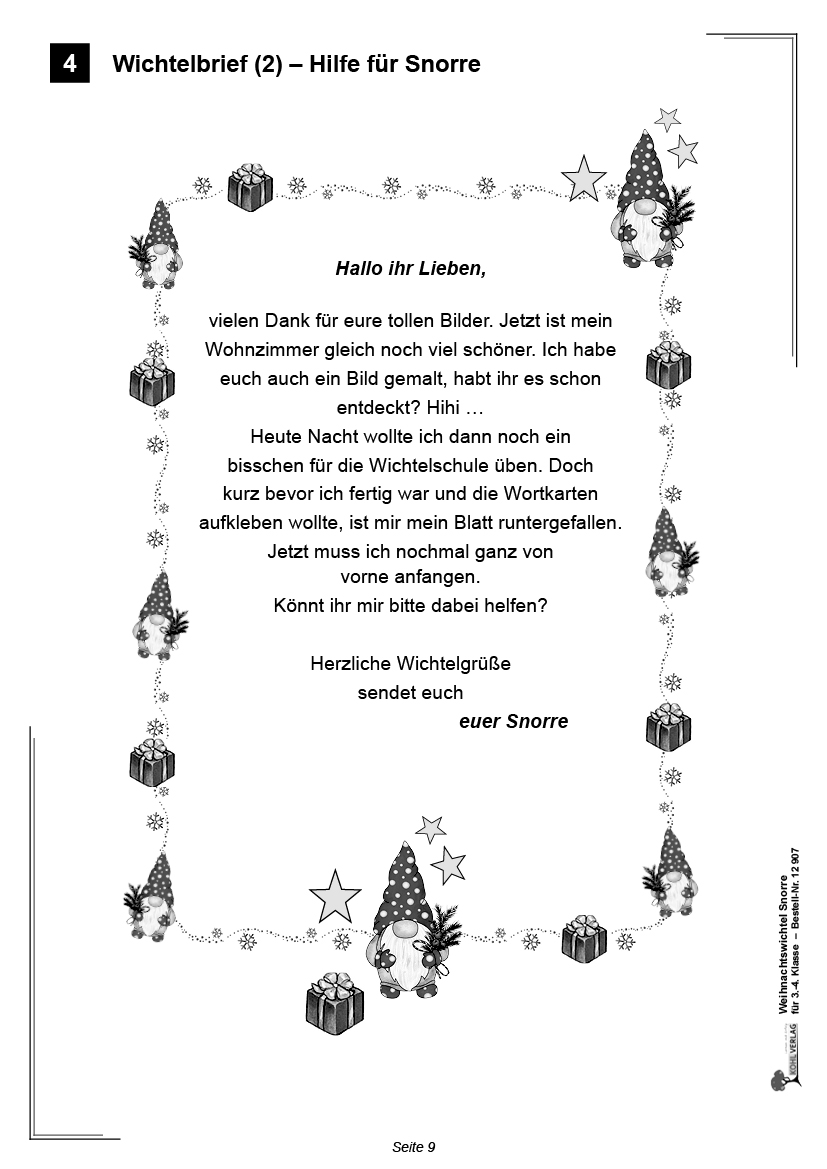 4 Wichtelbrief (2) – Hilfe für Snorre

Hallo ihr Lieben,

vielen Dank für eure tollen Bilder. Jetzt ist mein Wohnzimmer gleich noch viel schöner. Ich habe euch auch ein Bild gemalt, habt ihr es schon entdeckt? Hihi …
Heute Nacht wollte ich dann noch ein bisschen für die Wichtelschule üben. Doch kurz bevor ich fertig war und die Wortkarten aufkleben wollte, ist mir mein Blatt runtergefallen. Jetzt muss ich nochmal ganz von vorne anfangen.
Könnt ihr mir bitte dabei helfen?

Herzliche Wichtelgrüße
sendet euch
euer Snorre

Weihnachtswichtel Snorre
für 3.-4. Klasse – Bestell-Nr. 12 907
KOHL VERLAG

Seite 9